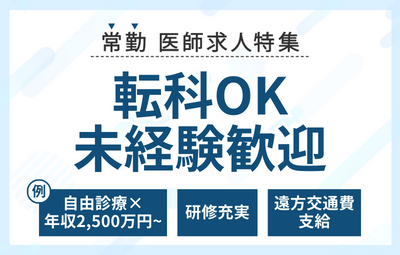 常勤 医師求人特集

転科OK
未経験歓迎

例

自由診療×
年収2,500万円~

研修充実

遠方交通費
支給